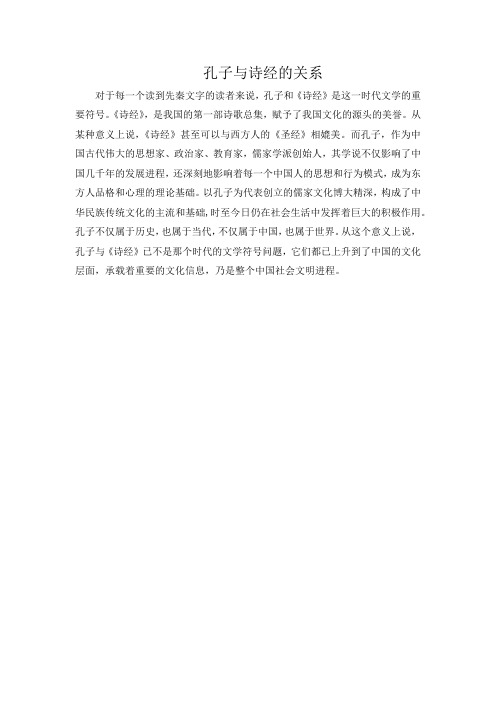 孔子与诗经的关系

对于每一个读到先秦文字的读者来说，孔子和《诗经》是这一时代文学的重要符号。《诗经》，是我国的第一部诗歌总集，赋予了我国文化的源头的美誉。从某种意义上说，《诗经》甚至可以与西方人的《圣经》相媲美。而孔子，作为中国古代伟大的思想家、政治家、教育家，儒家学派创始人，其学说不仅影响了中国几千年的发展进程，还深刻地影响着每一个中国人的思想和行为模式，成为东方人品格和心理的理论基础。以孔子为代表创立的儒家文化博大精深，构成了中华民族传统文化的主流和基础，时至今日仍在社会生活中发挥着巨大的积极作用。孔子不仅属于历史，也属于当代，不仅属于中国，也属于世界。从这个意义上说，孔子与《诗经》已不是那个时代的文学符号问题，它们都已上升到了中国的文化层面，承载着重要的文化信息，乃是整个中国社会文明进程。